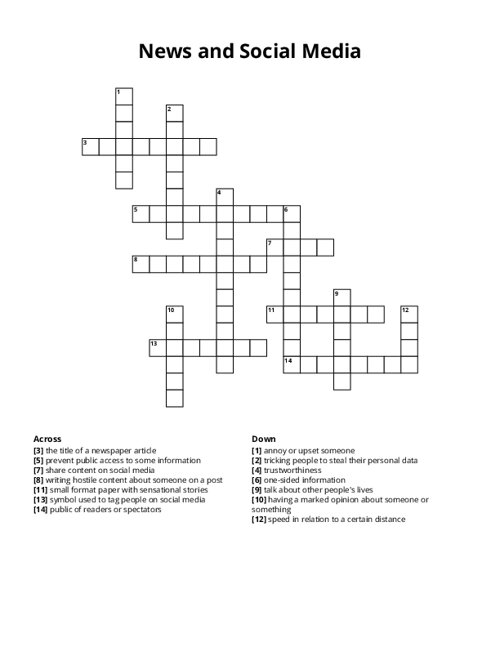 News and Social Media

1
2
3
4
5
6
7
8
9
10
11
12
13
14

Across
[3] the title of a newspaper article
[5] prevent public access to some information
[7] share content on social media
[8] writing hostile content about someone on a post
[11] small format paper with sensational stories
[13] symbol used to tag people on social media
[14] public of readers or spectators

Down
[1] annoy or upset someone
[2] tricking people to steal their personal data
[4] trustworthiness
[6] one-sided information
[9] talk about other people's lives
[10] having a marked opinion about someone or something
[12] speed in relation to a certain distance